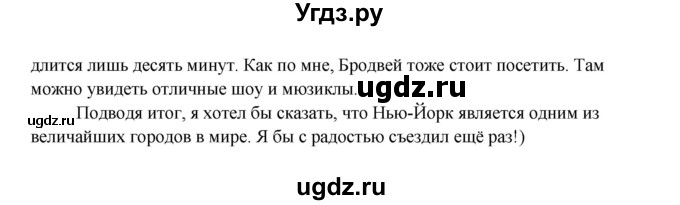 Угдз.ру

длится лишь десять минут. Как по мне, Бродвей тоже стоит посетить. Там можно увидеть отличные шоу и мюзиклы. ugdz.ru

ugdz.ru Подводя итог, я хотел бы сказать, что Нью-Йорк является одним из величайших городов в мире. Я бы с радостью съездил ещё раз!)

ugdz.ru